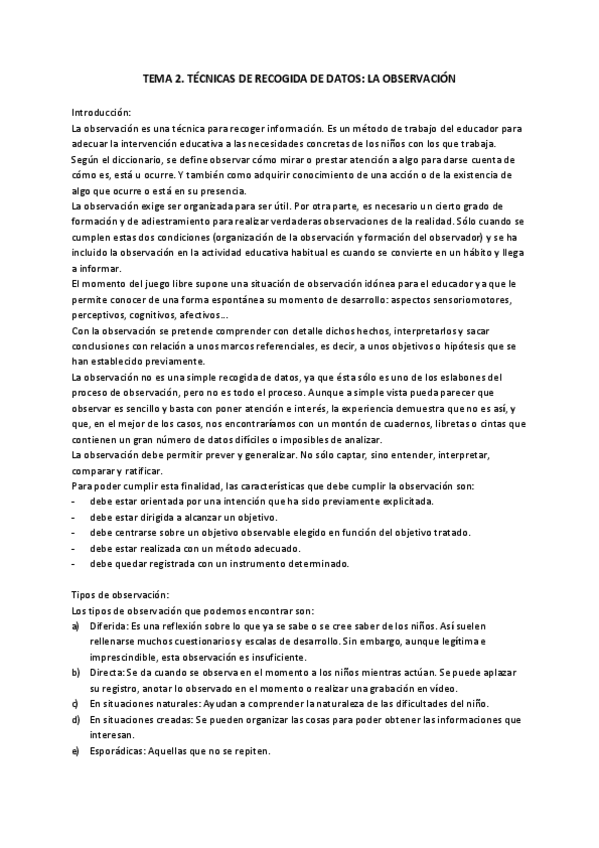 TEMA 2. TÉCNICAS DE RECOGIDA DE DATOS: LA OBSERVACIÓN

Introducción:
La observación es una técnica para recoger información. Es un método de trabajo del educador para adecuar la intervención educativa a las necesidades concretas de los niños con los que trabaja.
Según el diccionario, se define observar cómo mirar o prestar atención a algo para darse cuenta de cómo es, está u ocurre. Y también como adquirir conocimiento de una acción o de la existencia de algo que ocurre o está en su presencia.
La observación exige ser organizada para ser útil. Por otra parte, es necesario un cierto grado de formación y de adiestramiento para realizar verdaderas observaciones de la realidad. Sólo cuando se cumplen estas dos condiciones (organización de la observación y formación del observador) y se ha incluido la observación en la actividad educativa habitual es cuando se convierte en un hábito y llega a informar.
El momento del juego libre supone una situación de observación idónea para el educador ya que le permite conocer de una forma espontánea su momento de desarrollo: aspectos sensoriomotores, perceptivos, cognitivos, afectivos…
Con la observación se pretende comprender con detalle dichos hechos, interpretarlos y sacar conclusiones con relación a unos marcos referenciales, es decir, a unos objetivos o hipótesis que se han establecido previamente.
La observación no es una simple recogida de datos, ya que ésta sólo es uno de los eslabones del proceso de observación, pero no es todo el proceso. Aunque a simple vista pueda parecer que observar es sencillo y basta con poner atención e interés, la experiencia demuestra que no es así, y que, en el mejor de los casos, nos encontraríamos con un montón de cuadernos, libretas o cintas que contienen un gran número de datos difíciles o imposibles de analizar.
La observación debe permitir prever y generalizar. No sólo captar, sino entender, interpretar, comparar y ratificar.
Para poder cumplir esta finalidad, las características que debe cumplir la observación son:
- debe estar orientada por una intención que ha sido previamente explicitada.
- debe estar dirigida a alcanzar un objetivo.
- debe centrarse sobre un objetivo observable elegido en función del objetivo tratado.
- debe estar realizada con un método adecuado.
- debe quedar registrada con un instrumento determinado.

Tipos de observación:
Los tipos de observación que podemos encontrar son:
a) Diferida: Es una reflexión sobre lo que ya se sabe o se cree saber de los niños. Así suelen rellenarse muchos cuestionarios y escalas de desarrollo. Sin embargo, aunque legítima e imprescindible, esta observación es insuficiente.
b) Directa: Se da cuando se observa en el momento a los niños mientras actúan. Se puede aplazar su registro, anotar lo observado en el momento o realizar una grabación en vídeo.
c) En situaciones naturales: Ayudan a comprender la naturaleza de las dificultades del niño.
d) En situaciones creadas: Se pueden organizar las cosas para poder obtener las informaciones que interesan.
e) Esporádicas: Aquellas que no se repiten.